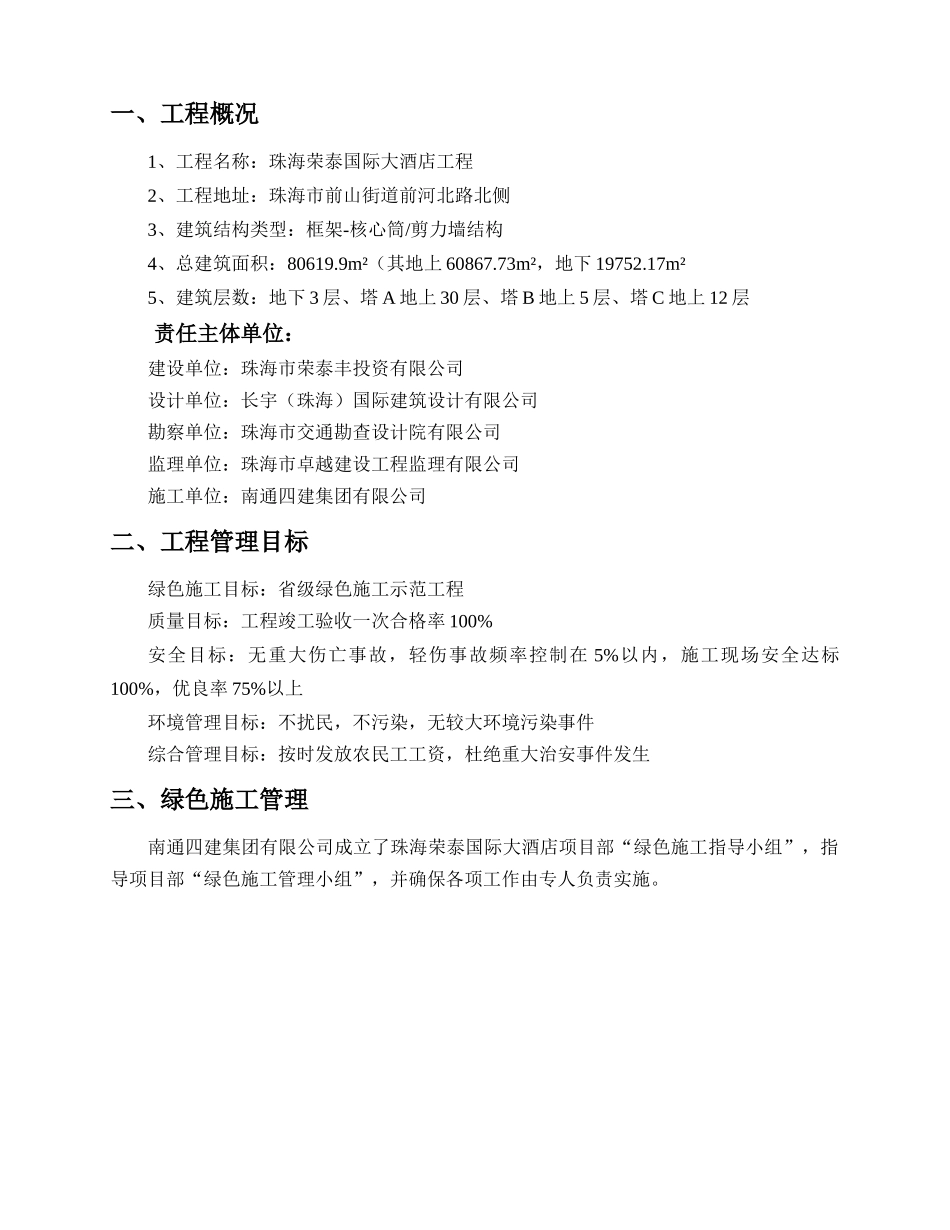 一、工程概况

1、工程名称：珠海荣泰国际大酒店工程

2、工程地址：珠海市前山街道前河北路北侧

3、建筑结构类型：框架-核心筒/剪力墙结构

4、总建筑面积：80619.9m²（其地上 60867.73m²，地下 19752.17m²

5、建筑层数：地下 3 层、塔 A 地上 30 层、塔 B 地上 5 层、塔 C 地上 12 层

责任主体单位：

建设单位：珠海市荣泰丰投资有限公司

设计单位：长宇（珠海）国际建筑设计有限公司

勘察单位：珠海市交通勘查设计院有限公司

监理单位：珠海市卓越建设工程监理有限公司

施工单位：南通四建集团有限公司

二、工程管理目标

绿色施工目标：省级绿色施工示范工程

质量目标：工程竣工验收一次合格率 100%

安全目标：无重大伤亡事故，轻伤事故频率控制在 5%以内，施工现场安全达标 100%，优良率 75%以上

环境管理目标：不扰民，不污染，无较大环境污染事件

综合管理目标：按时发放农民工工资，杜绝重大治安事件发生

三、绿色施工管理

南通四建集团有限公司成立了珠海荣泰国际大酒店项目部“绿色施工指导小组”，指导项目部“绿色施工管理小组”，并确保各项工作由专人负责实施。